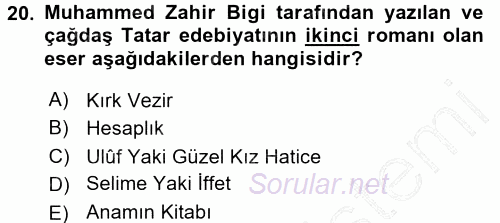 20. Muhammed Zahir Bigi tarafından yazılan ve çağdaş Tatar edebiyatının ikinci romanı olan eser aşağıdakilerden hangisidir?

A) Kırk Vezir
B) Hesaplık
C) Ulûf Yaki Güzel Kız Hatice
D) Selime Yaki İffet
E) Anamın Kitabı

Sorular.net